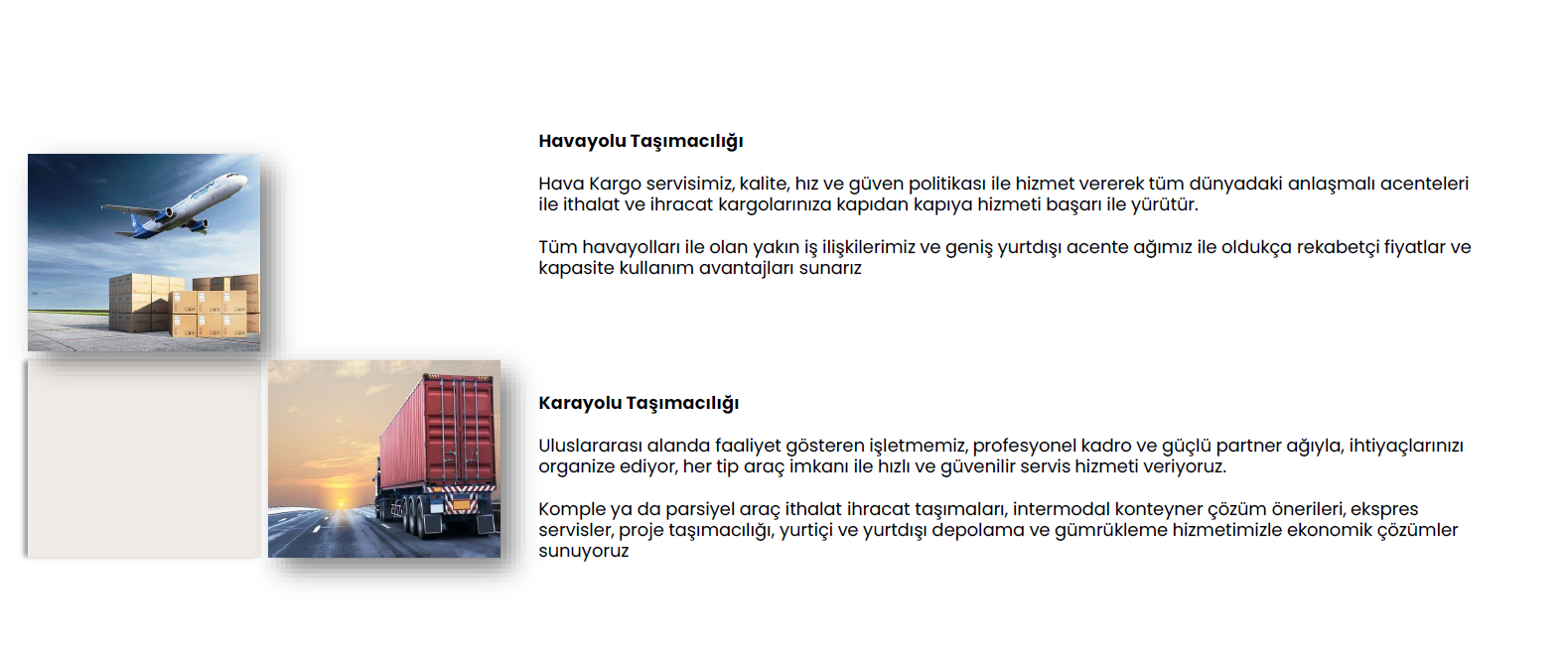 Havayolu Taşımacılığı

Hava Kargo servisimiz, kalite, hız ve güven politikası ile hizmet vererek tüm dünyadaki anlaşmalı acenteleri ile ithalat ve ihracat kargolarınıza kapıdan kapıya hizmeti başarı ile yürütür.

Tüm havayolları ile olan yakın iş ilişkilerimiz ve geniş yurtdışı acente ağımız ile oldukça rekabetçi fiyatlar ve kapasite kullanım avantajları sunarız

Karayolu Taşımacılığı

Uluslararası alanda faaliyet gösteren işletmemiz, profesyonel kadro ve güçlü partner ağıyla, ihtiyaçlarınızı organize ediyor, her tip araç imkanı ile hızlı ve güvenilir servis hizmeti veriyoruz.

Komple ya da parsiyel araç ithalat ihracat taşımaları, intermodal konteyner çözüm önerileri, ekspres servisler, proje taşımacılığı, yurtiçi ve yurtdışı depolama ve gümrükleme hizmetimizle ekonomik çözümler sunuyoruz